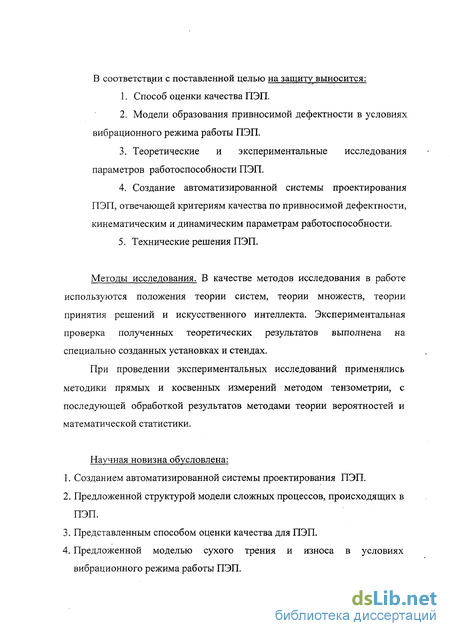 В соответствии с поставленной целью на защиту выносится:

1. Способ оценки качества ПЭП.

2. Модели образования привносимой дефектности в условиях вибрационного режима работы ПЭП.

3. Теоретические и экспериментальные исследования параметров работоспособности ПЭП.

4. Создание автоматизированной системы проектирования ПЭП, отвечающей критериям качества по привносимой дефектности, кинематическим и динамическим параметрам работоспособности.

5. Технические решения ПЭП.

Методы исследования. В качестве методов исследования в работе используются положения теории систем, теории множеств, теории принятия решений и искусственного интеллекта. Экспериментальная проверка полученных теоретических результатов выполнена на специально созданных установках и стендах.

При проведении экспериментальных исследований применялись методики прямых и косвенных измерений методом тензометрии, с последующей обработкой результатов методами теории вероятностей и математической статистики.

Научная новизна обусловлена:

1. Созданием автоматизированной системы проектирования ПЭП.

2. Предложенной структурой модели сложных процессов, происходящих в ПЭП.

3. Представленным способом оценки качества для ПЭП.

4. Предложенной моделью сухого трения и износа в условиях вибрационного режима работы ПЭП.

dsLib.net
библиотека диссертаций